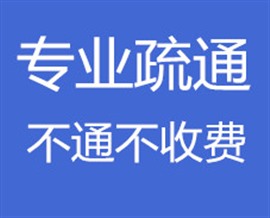 专业疏通
不通不收费